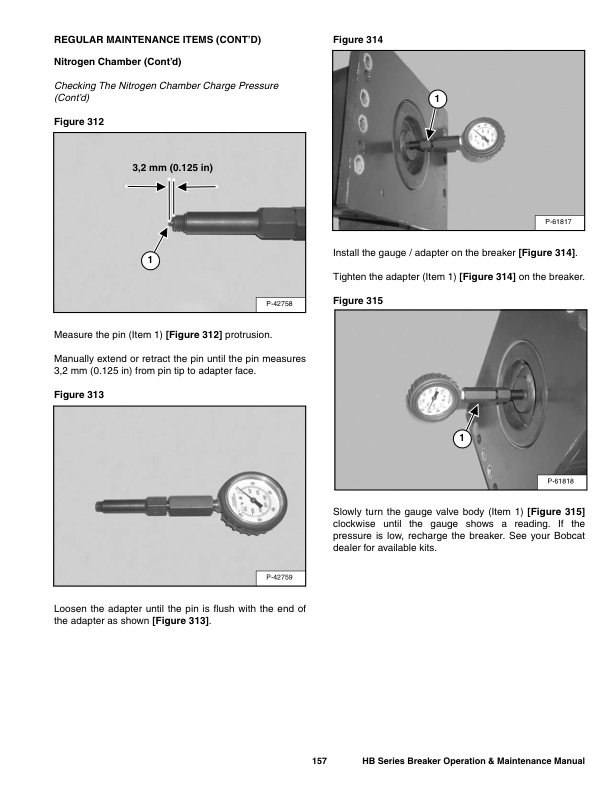 REGULAR MAINTENANCE ITEMS (CONT'D)

Nitrogen Chamber (Cont'd)

Checking The Nitrogen Chamber Charge Pressure (Cont'd)

Figure 312

3,2 mm (0.125 in)

1

P-42758

Measure the pin (Item 1) [Figure 312] protrusion.

Manually extend or retract the pin until the pin measures 3,2 mm (0.125 in) from pin tip to adapter face.

Figure 313

P-42759

Loosen the adapter until the pin is flush with the end of the adapter as shown [Figure 313].

Figure 314

1

P-61817

Install the gauge / adapter on the breaker [Figure 314].

Tighten the adapter (Item 1) [Figure 314] on the breaker.

Figure 315

1

P-61818

Slowly turn the gauge valve body (Item 1) [Figure 315] clockwise until the gauge shows a reading. If the pressure is low, recharge the breaker. See your Bobcat dealer for available kits.

157 HB Series Breaker Operation & Maintenance Manual